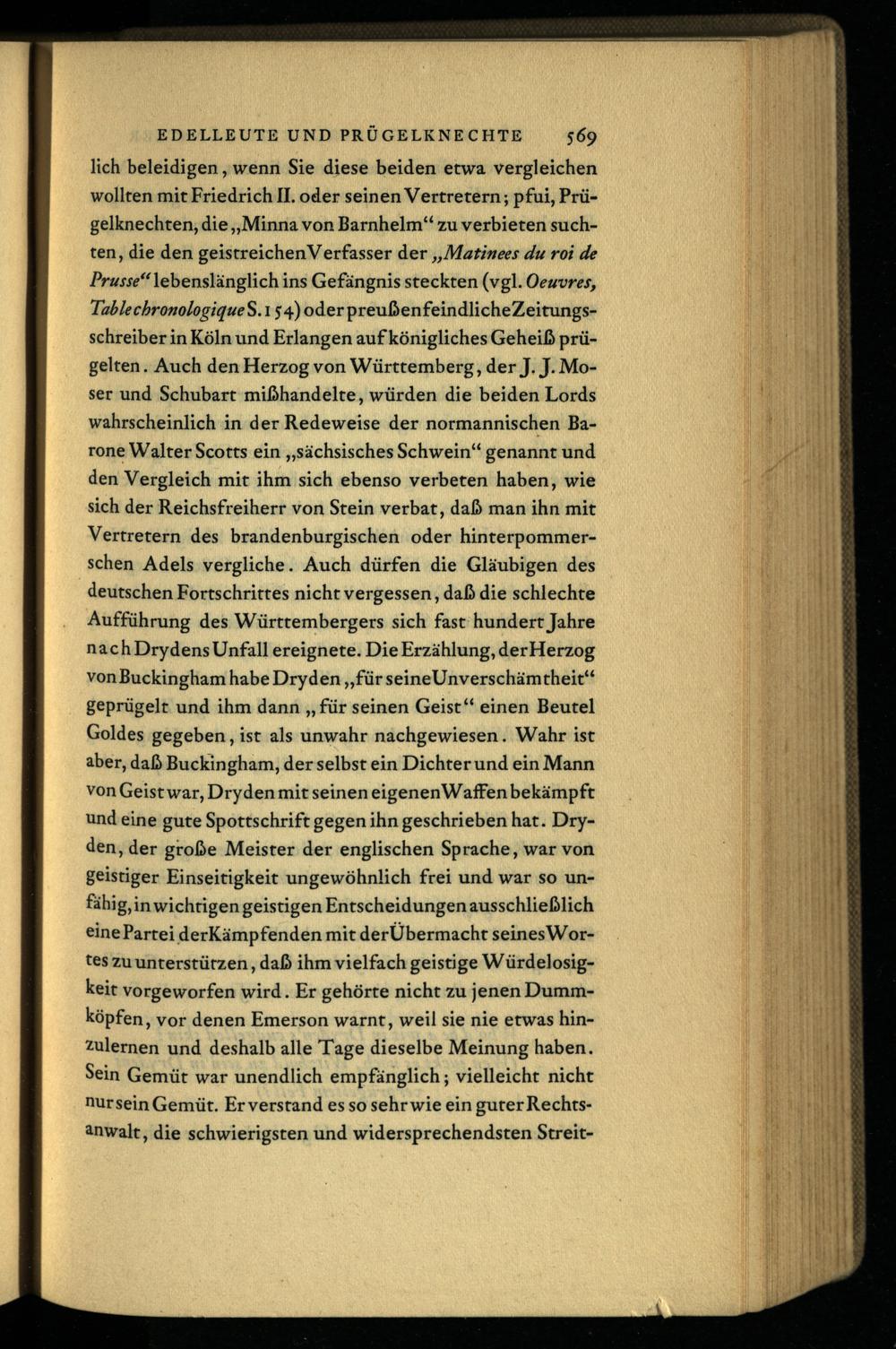 EDELLEUTE UND PRÜGELKNECHTE 569

lich beleidigen, wenn Sie diese beiden etwa vergleichen wollten mit Friedrich II. oder seinen Vertretern; pfui, Prügelknechten, die „Minna von Barnhelm“ zu verbieten suchten, die den geistreichen Verfasser der „Matinees du roi de Prusse“ lebenslänglich ins Gefängnis steckten (vgl. Oeuvres, Table chronologique S. 154) oder preußenfeindliche Zeitungsschreiber in Köln und Erlangen auf königliches Geheiß prügelten. Auch den Herzog von Württemberg, der J. J. Moser und Schubart mißhandelte, würden die beiden Lords wahrscheinlich in der Redeweise der normannischen Barone Walter Scotts ein „sächsisches Schwein“ genannt und den Vergleich mit ihm sich ebenso verbeten haben, wie sich der Reichsfreiherr von Stein verbat, daß man ihn mit Vertretern des brandenburgischen oder hinterpommerschen Adels vergliche. Auch dürfen die Gläubigen des deutschen Fortschrittes nicht vergessen, daß die schlechte Aufführung des Württembergers sich fast hundert Jahre nach Drydens Unfall ereignete. Die Erzählung, der Herzog von Buckingham habe Dryden „für seine Unverschämtheit“ geprügelt und ihm dann „für seinen Geist“ einen Beutel Goldes gegeben, ist als unwahr nachgewiesen. Wahr ist aber, daß Buckingham, der selbst ein Dichter und ein Mann von Geist war, Dryden mit seinen eigenen Waffen bekämpft und eine gute Spottschrift gegen ihn geschrieben hat. Dryden, der große Meister der englischen Sprache, war von geistiger Einseitigkeit ungewöhnlich frei und war so unfähig, in wichtigen geistigen Entscheidungen ausschließlich eine Partei der Kämpfenden mit der Übermacht seines Wortes zu unterstützen, daß ihm vielfach geistige Würdelosigkeit vorgeworfen wird. Er gehörte nicht zu jenen Dummköpfen, vor denen Emerson warnt, weil sie nie etwas hinzulernen und deshalb alle Tage dieselbe Meinung haben. Sein Gemüt war unendlich empfänglich; vielleicht nicht nur sein Gemüt. Er verstand es so sehr wie ein guter Rechtsanwalt, die schwierigsten und widersprechendsten Streit-